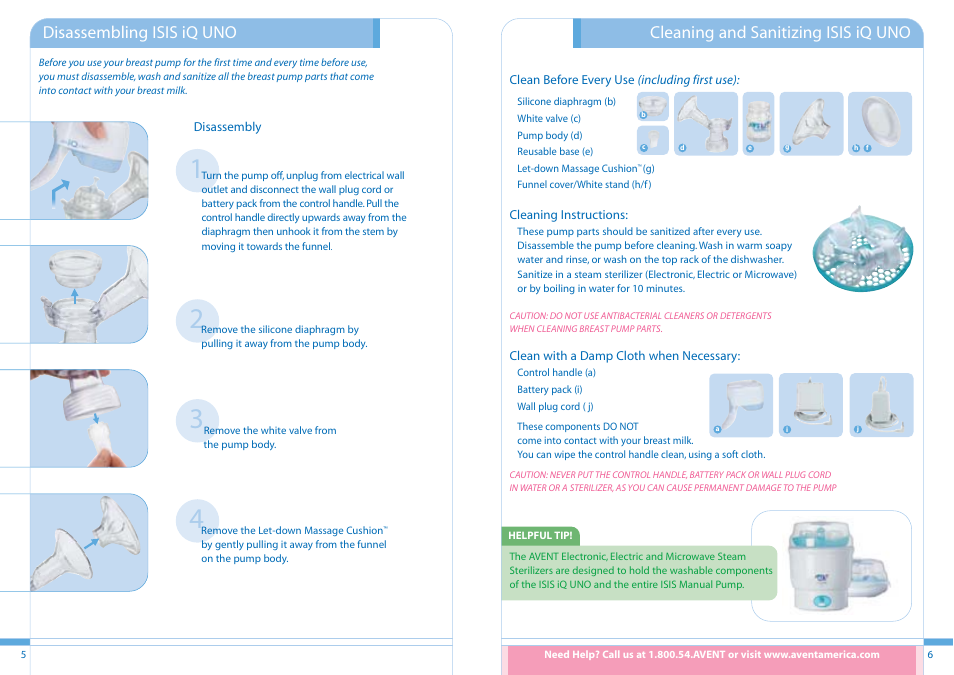 Disassembling ISIS iQ UNO

Before you use your breast pump for the first time and every time before use, you must disassemble, wash and sanitize all the breast pump parts that come into contact with your breast milk.

Disassembly

1 Turn the pump off, unplug from electrical wall outlet and disconnect the wall plug cord or battery pack from the control handle. Pull the control handle directly upwards away from the diaphragm then unhook it from the stem by moving it towards the funnel.

2 Remove the silicone diaphragm by pulling it away from the pump body.

3 Remove the white valve from the pump body.

4 Remove the Let-down Massage Cushion™ by gently pulling it away from the funnel on the pump body.

5

Cleaning and Sanitizing ISIS iQ UNO

Clean Before Every Use (including first use):

Silicone diaphragm (b)
White valve (c)
Pump body (d)
Reusable base (e)
Let-down Massage Cushion™ (g)
Funnel cover/White stand (h/f)

b c d e g h f

Cleaning Instructions:

These pump parts should be sanitized after every use. Disassemble the pump before cleaning. Wash in warm soapy water and rinse, or wash on the top rack of the dishwasher. Sanitize in a steam sterilizer (Electronic, Electric or Microwave) or by boiling in water for 10 minutes.

CAUTION: DO NOT USE ANTIBACTERIAL CLEANERS OR DETERGENTS WHEN CLEANING BREAST PUMP PARTS.

Clean with a Damp Cloth when Necessary:

Control handle (a)
Battery pack (i)
Wall plug cord ( j)

These components DO NOT come into contact with your breast milk. You can wipe the control handle clean, using a soft cloth.

a i j

CAUTION: NEVER PUT THE CONTROL HANDLE, BATTERY PACK OR WALL PLUG CORD IN WATER OR A STERILIZER, AS YOU CAN CAUSE PERMANENT DAMAGE TO THE PUMP

HELPFUL TIP!

The AVENT Electronic, Electric and Microwave Steam Sterilizers are designed to hold the washable components of the ISIS iQ UNO and the entire ISIS Manual Pump.

Need Help? Call us at 1.800.54.AVENT or visit www.aventamerica.com

6